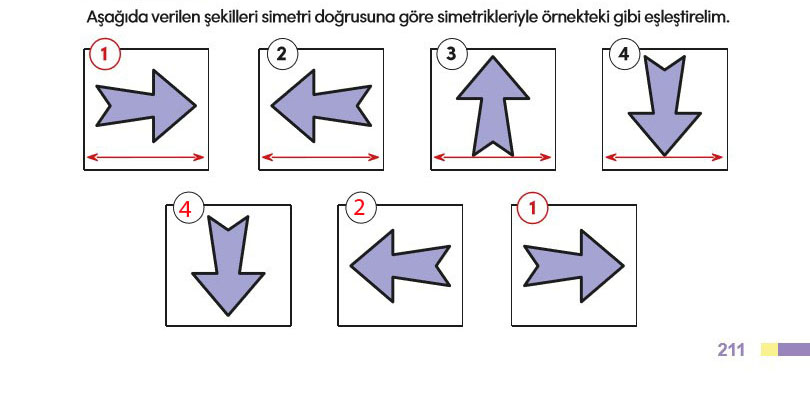 Aşağıda verilen şekilleri simetri doğrusuna göre simetrikleriyle örnekteki gibi eşleştirelim.

1

2

3

4

4

2

1

211